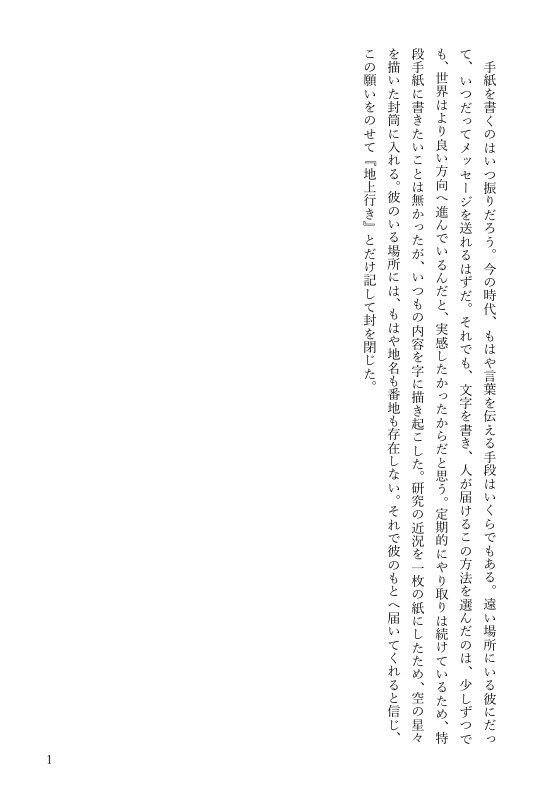 手紙を書くのはいつ振りだろう。今の時代、もはや言葉を伝える手段はいくらでもある。遠い場所にいる彼にだって、いつだってメッセージを送れるはずだ。それでも、文字を書き、人が届けるこの方法を選んだのは、少しずつでも、世界はより良い方向へ進んでいるんだと、実感したかったからだと思う。定期的にやり取りは続けているため、特段手紙に書きたいことは無かったが、いつもの内容を字に描き起こした。研究の近況を一枚の紙にしたため、空の星々を描いた封筒に入れる。彼のいる場所には、もはや地名も番地も存在しない。それで彼のもとへ届いてくれると信じ、この願いをのせて『地上行き』とだけ記して封を閉じた。

1